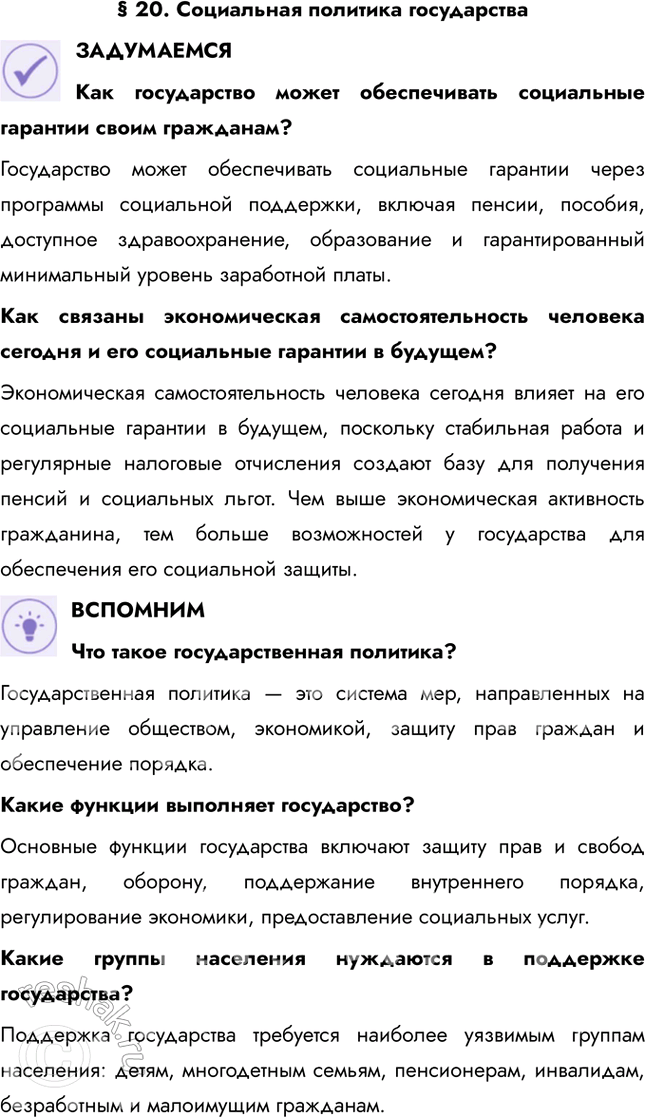 § 20. Социальная политика государства

ЗАДУМАЕМСЯ

Как государство может обеспечивать социальные гарантии своим гражданам?

Государство может обеспечивать социальные гарантии через программы социальной поддержки, включая пенсии, пособия, доступное здравоохранение, образование и гарантированный минимальный уровень заработной платы.

Как связаны экономическая самостоятельность человека сегодня и его социальные гарантии в будущем?

Экономическая самостоятельность человека сегодня влияет на его социальные гарантии в будущем, поскольку стабильная работа и регулярные налоговые отчисления создают базу для получения пенсий и социальных льгот. Чем выше экономическая активность гражданина, тем больше возможностей у государства для обеспечения его социальной защиты.

ВСПОМНИМ

Что такое государственная политика?

Государственная политика — это система мер, направленных на управление обществом, экономикой, защиту прав граждан и обеспечение порядка.

Какие функции выполняет государство?

Основные функции государства включают защиту прав и свобод граждан, оборону, поддержание внутреннего порядка, регулирование экономики, предоставление социальных услуг.

Какие группы населения нуждаются в поддержке государства?

Поддержка государства требуется наиболее уязвимым группам населения: детям, многодетным семьям, пенсионерам, инвалидам, безработным и малоимущим гражданам.

reshak.ru